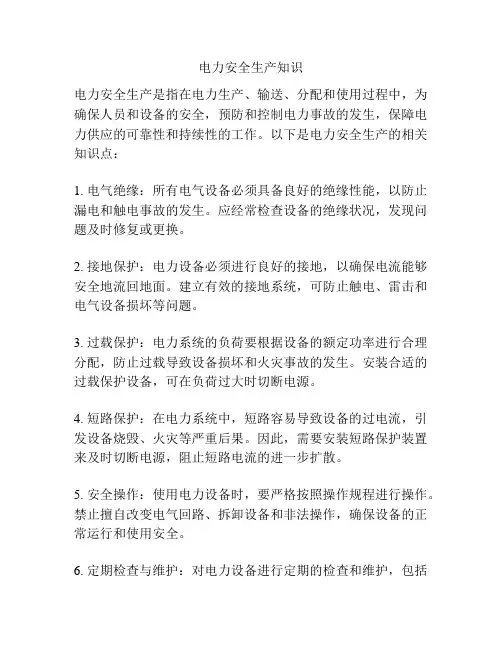 电力安全生产知识

电力安全生产是指在电力生产、输送、分配和使用过程中，为确保人员和设备的安全，预防和控制电力事故的发生，保障电力供应的可靠性和持续性的工作。以下是电力安全生产的相关知识点：

1. 电气绝缘：所有电气设备必须具备良好的绝缘性能，以防止漏电和触电事故的发生。应经常检查设备的绝缘状况，发现问题及时修复或更换。

2. 接地保护：电力设备必须进行良好的接地，以确保电流能够安全地流回地面。建立有效的接地系统，可防止触电、雷击和电气设备损坏等问题。

3. 过载保护：电力系统的负荷要根据设备的额定功率进行合理分配，防止过载导致设备损坏和火灾事故的发生。安装合适的过载保护设备，可在负荷过大时切断电源。

4. 短路保护：在电力系统中，短路容易导致设备的过电流，引发设备烧毁、火灾等严重后果。因此，需要安装短路保护装置来及时切断电源，阻止短路电流的进一步扩散。

5. 安全操作：使用电力设备时，要严格按照操作规程进行操作。禁止擅自改变电气回路、拆卸设备和非法操作，确保设备的正常运行和使用安全。

6. 定期检查与维护：对电力设备进行定期的检查和维护，包括